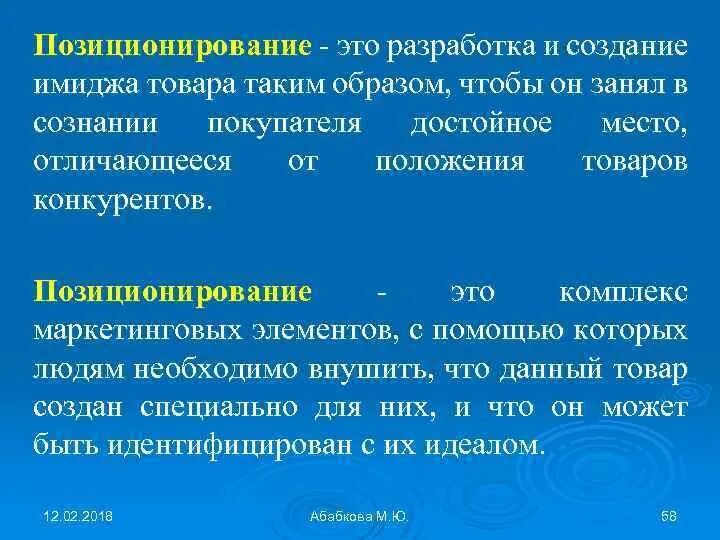 Позиционирование - это разработка и создание имиджа товара таким образом, чтобы он занял в сознании покупателя достойное место, отличающееся от положения товаров конкурентов.

Позиционирование - это комплекс маркетинговых элементов, с помощью которых людям необходимо внушить, что данный товар создан специально для них, и что он может быть идентифицирован с их идеалом.

12.02.2018

Абабкова М.Ю.

58